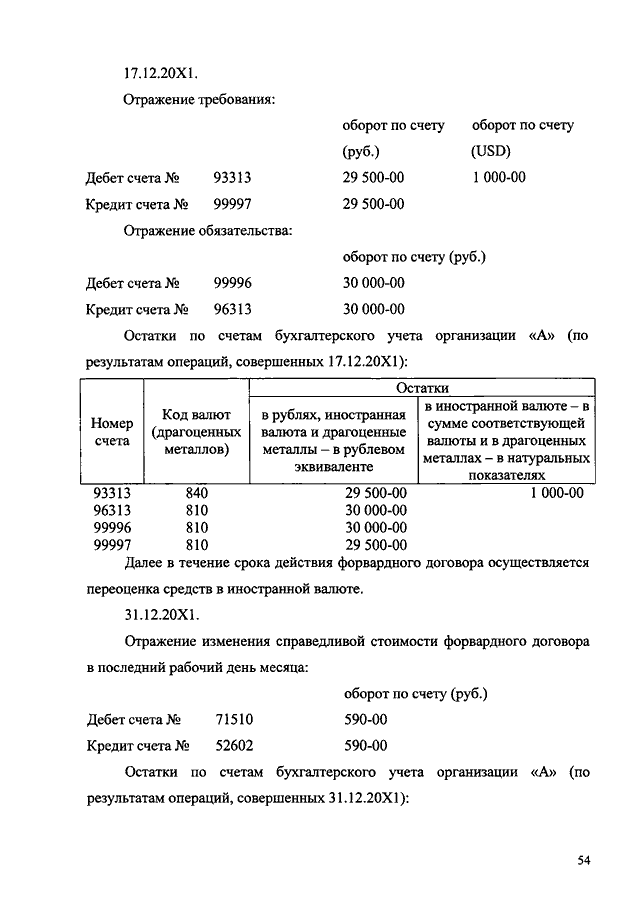 17.12.20X1.

Отражение требования:

| | | оборот по счету (руб.) | оборот по счету (USD) |
|---|---|---|---|
| Дебет счета № | 93313 | 29 500-00 | 1 000-00 |
| Кредит счета № | 99997 | 29 500-00 | |

Отражение обязательства:

| | | оборот по счету (руб.) |
|---|---|---|
| Дебет счета № | 99996 | 30 000-00 |
| Кредит счета № | 96313 | 30 000-00 |

Остатки по счетам бухгалтерского учета организации «А» (по результатам операций, совершенных 17.12.20X1):

| Номер счета | Код валют (драгоценных металлов) | Остатки: в рублях, иностранная валюта и драгоценные металлы – в рублевом эквиваленте | Остатки: в иностранной валюте – в сумме соответствующей валюты и в драгоценных металлах – в натуральных показателях |
|---|---|---|---|
| 93313 | 840 | 29 500-00 | 1 000-00 |
| 96313 | 810 | 30 000-00 | |
| 99996 | 810 | 30 000-00 | |
| 99997 | 810 | 29 500-00 | |

Далее в течение срока действия форвардного договора осуществляется переоценка средств в иностранной валюте.

31.12.20X1.

Отражение изменения справедливой стоимости форвардного договора в последний рабочий день месяца:

| | | оборот по счету (руб.) |
|---|---|---|
| Дебет счета № | 71510 | 590-00 |
| Кредит счета № | 52602 | 590-00 |

Остатки по счетам бухгалтерского учета организации «А» (по результатам операций, совершенных 31.12.20X1):

54